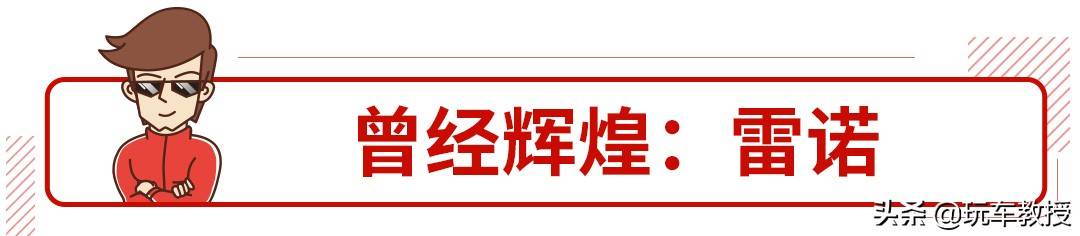 曾经辉煌：雷诺

头条 @玩车教授